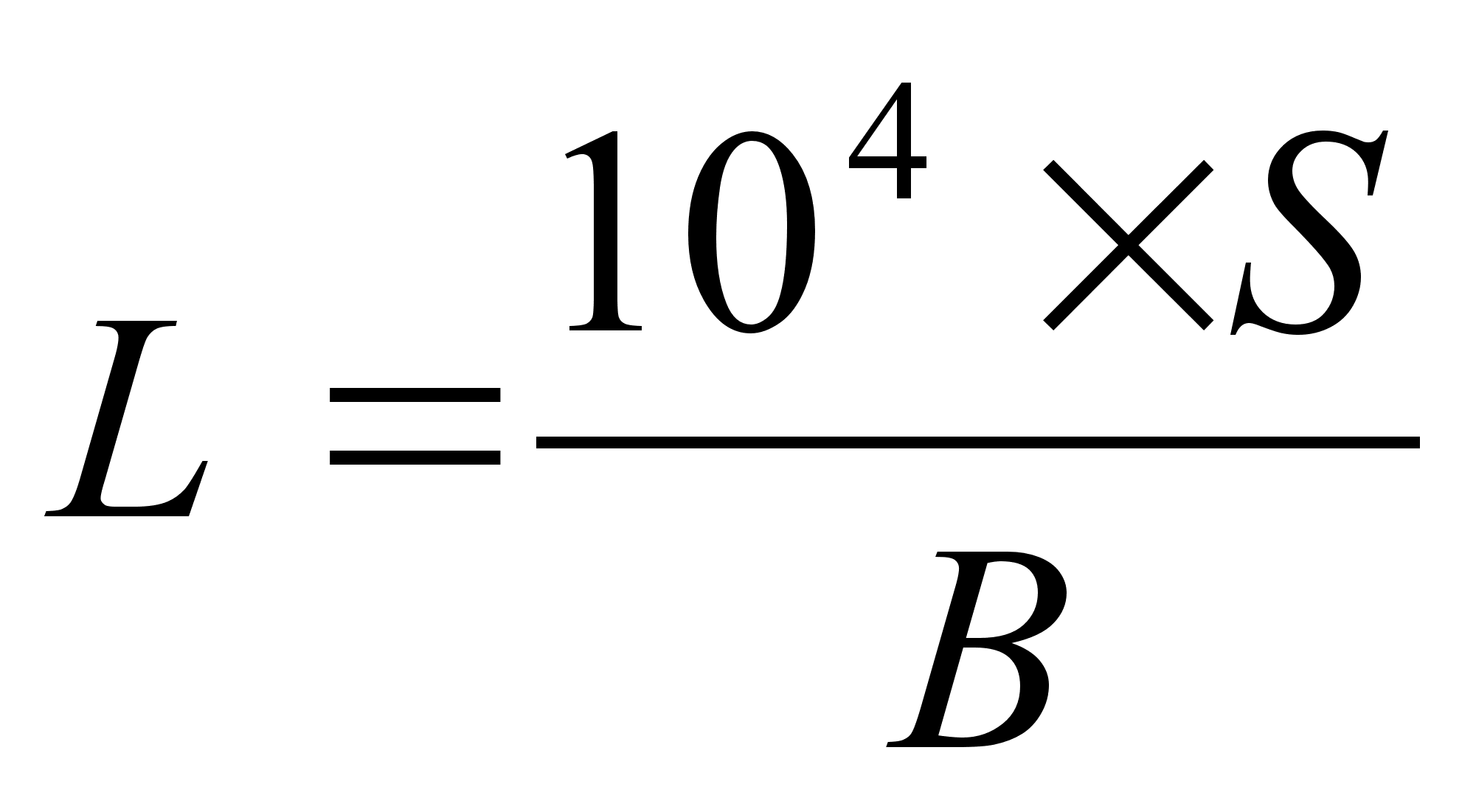 $L = \frac{10^4 \times S}{B}$